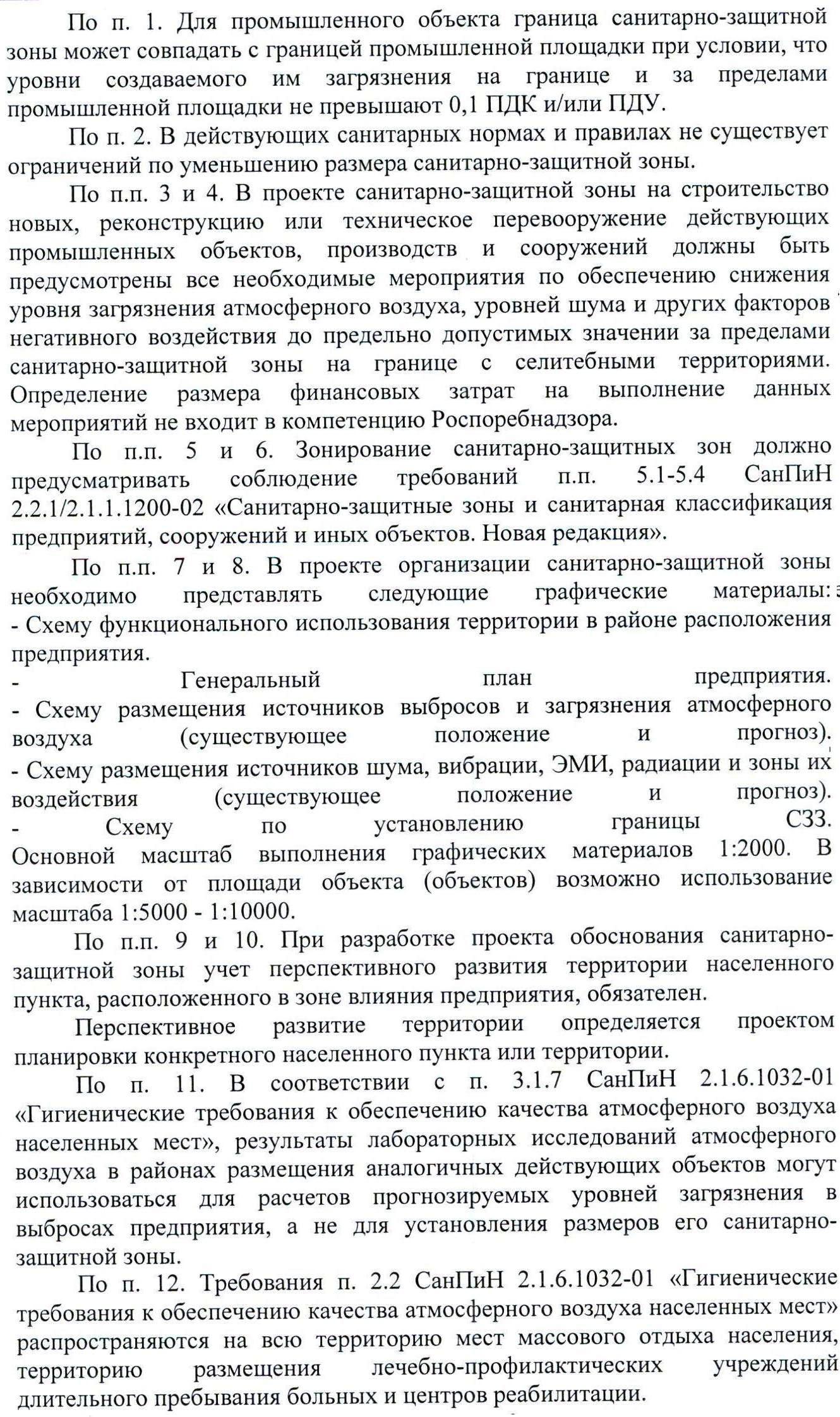 По п. 1. Для промышленного объекта граница санитарно-защитной зоны может совпадать с границей промышленной площадки при условии, что уровни создаваемого им загрязнения на границе и за пределами промышленной площадки не превышают 0,1 ПДК и/или ПДУ.

По п. 2. В действующих санитарных нормах и правилах не существует ограничений по уменьшению размера санитарно-защитной зоны.

По п.п. 3 и 4. В проекте санитарно-защитной зоны на строительство новых, реконструкцию или техническое перевооружение действующих промышленных объектов, производств и сооружений должны быть предусмотрены все необходимые мероприятия по обеспечению снижения уровня загрязнения атмосферного воздуха, уровней шума и других факторов негативного воздействия до предельно допустимых значении за пределами санитарно-защитной зоны на границе с селитебными территориями. Определение размера финансовых затрат на выполнение данных мероприятий не входит в компетенцию Роспоребнадзора.

По п.п. 5 и 6. Зонирование санитарно-защитных зон должно предусматривать соблюдение требований п.п. 5.1-5.4 СанПиН 2.2.1/2.1.1.1200-02 «Санитарно-защитные зоны и санитарная классификация предприятий, сооружений и иных объектов. Новая редакция».

По п.п. 7 и 8. В проекте организации санитарно-защитной зоны необходимо представлять следующие графические материалы:
- Схему функционального использования территории в районе расположения предприятия.
- Генеральный план предприятия.
- Схему размещения источников выбросов и загрязнения атмосферного воздуха (существующее положение и прогноз).
- Схему размещения источников шума, вибрации, ЭМИ, радиации и зоны их воздействия (существующее положение и прогноз).
- Схему по установлению границы СЗЗ.
Основной масштаб выполнения графических материалов 1:2000. В зависимости от площади объекта (объектов) возможно использование масштаба 1:5000 - 1:10000.

По п.п. 9 и 10. При разработке проекта обоснования санитарно-защитной зоны учет перспективного развития территории населенного пункта, расположенного в зоне влияния предприятия, обязателен.

Перспективное развитие территории определяется проектом планировки конкретного населенного пункта или территории.

По п. 11. В соответствии с п. 3.1.7 СанПиН 2.1.6.1032-01 «Гигиенические требования к обеспечению качества атмосферного воздуха населенных мест», результаты лабораторных исследований атмосферного воздуха в районах размещения аналогичных действующих объектов могут использоваться для расчетов прогнозируемых уровней загрязнения в выбросах предприятия, а не для установления размеров его санитарно-защитной зоны.

По п. 12. Требования п. 2.2 СанПиН 2.1.6.1032-01 «Гигиенические требования к обеспечению качества атмосферного воздуха населенных мест» распространяются на всю территорию мест массового отдыха населения, территорию размещения лечебно-профилактических учреждений длительного пребывания больных и центров реабилитации.